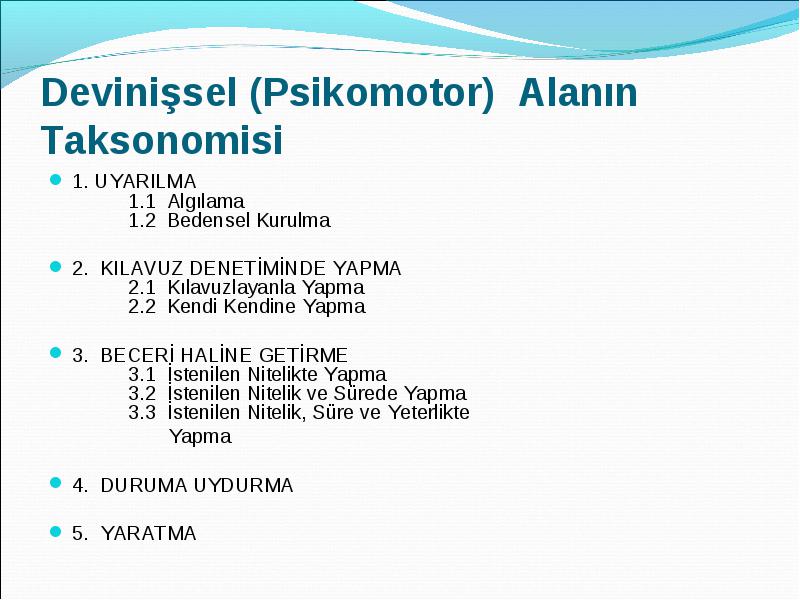 Devinişsel (Psikomotor) Alanın Taksonomisi

1. UYARILMA
1.1 Algılama
1.2 Bedensel Kurulma

2. KILAVUZ DENETİMİNDE YAPMA
2.1 Kılavuzlayanla Yapma
2.2 Kendi Kendine Yapma

3. BECERİ HALİNE GETİRME
3.1 İstenilen Nitelikte Yapma
3.2 İstenilen Nitelik ve Sürede Yapma
3.3 İstenilen Nitelik, Süre ve Yeterlikte Yapma

4. DURUMA UYDURMA

5. YARATMA